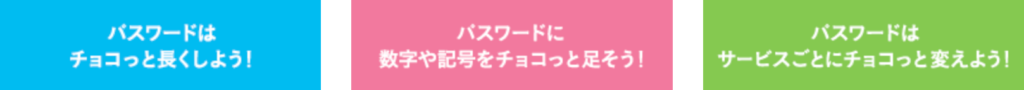 パスワードは
チョコっと長くしよう！

パスワードに
数字や記号をチョコっと足そう！

パスワードは
サービスごとにチョコっと変えよう！